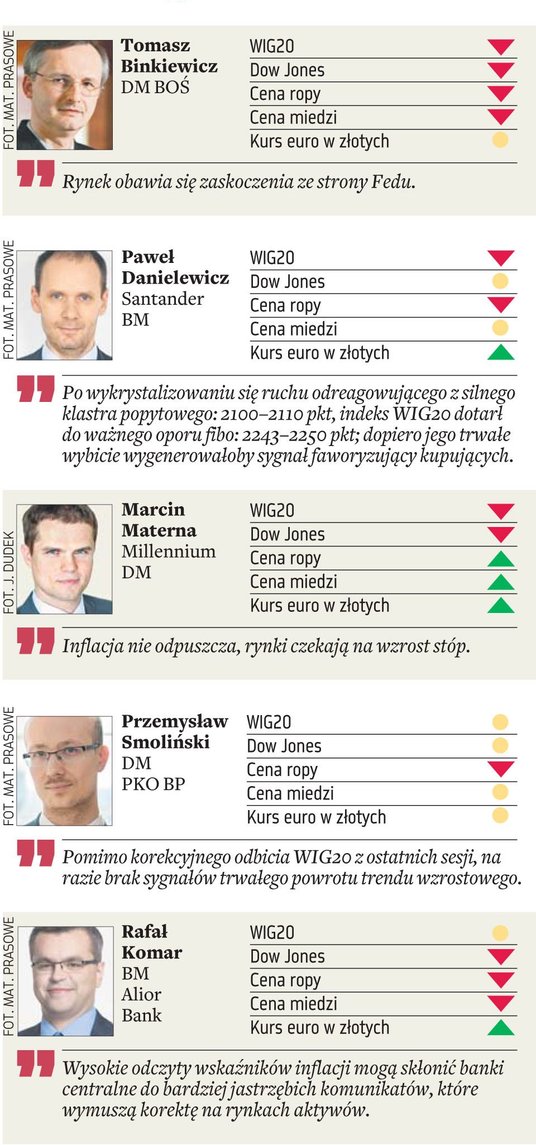 FOT. MAT. PRASOWE

Tomasz Binkiewicz
DM BOŚ

WIG20
Dow Jones
Cena ropy
Cena miedzi
Kurs euro w złotych

Rynek obawia się zaskoczenia ze strony Fedu.

FOT. MAT. PRASOWE

Paweł Danielewicz
Santander
BM

WIG20
Dow Jones
Cena ropy
Cena miedzi
Kurs euro w złotych

Po wykrystalizowaniu się ruchu odreagowującego z silnego klastra popytowego: 2100–2110 pkt, indeks WIG20 dotarł do ważnego oporu fibo: 2243–2250 pkt; dopiero jego trwałe wybicie wygenerowałoby sygnał faworyzujący kupujących.

FOT. J. DUDEK

Marcin Materna
Millennium
DM

WIG20
Dow Jones
Cena ropy
Cena miedzi
Kurs euro w złotych

Inflacja nie odpuszcza, rynki czekają na wzrost stóp.

FOT. MAT. PRASOWE

Przemysław Smoliński
DM
PKO BP

WIG20
Dow Jones
Cena ropy
Cena miedzi
Kurs euro w złotych

Pomimo korekcyjnego odbicia WIG20 z ostatnich sesji, na razie brak sygnałów trwałego powrotu trendu wzrostowego.

FOT. MAT. PRASOWE

Rafał Komar
BM
Alior
Bank

WIG20
Dow Jones
Cena ropy
Cena miedzi
Kurs euro w złotych

Wysokie odczyty wskaźników inflacji mogą skłonić banki centralne do bardziej jastrzębich komunikatów, które wymuszą korektę na rynkach aktywów.